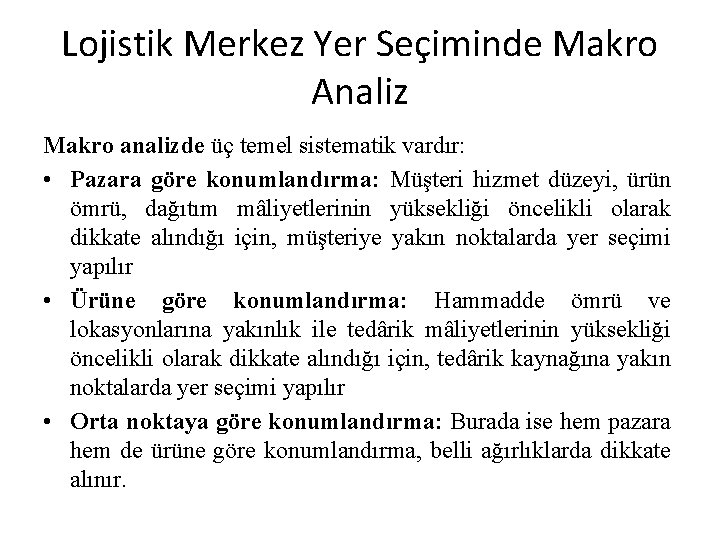 Lojistik Merkez Yer Seçiminde Makro Analiz

Makro analizde üç temel sistematik vardır:

• Pazara göre konumlandırma: Müşteri hizmet düzeyi, ürün ömrü, dağıtım mâliyetlerinin yüksekliği öncelikli olarak dikkate alındığı için, müşteriye yakın noktalarda yer seçimi yapılır

• Ürüne göre konumlandırma: Hammadde ömrü ve lokasyonlarına yakınlık ile tedârik mâliyetlerinin yüksekliği öncelikli olarak dikkate alındığı için, tedârik kaynağına yakın noktalarda yer seçimi yapılır

• Orta noktaya göre konumlandırma: Burada ise hem pazara hem de ürüne göre konumlandırma, belli ağırlıklarda dikkate alınır.